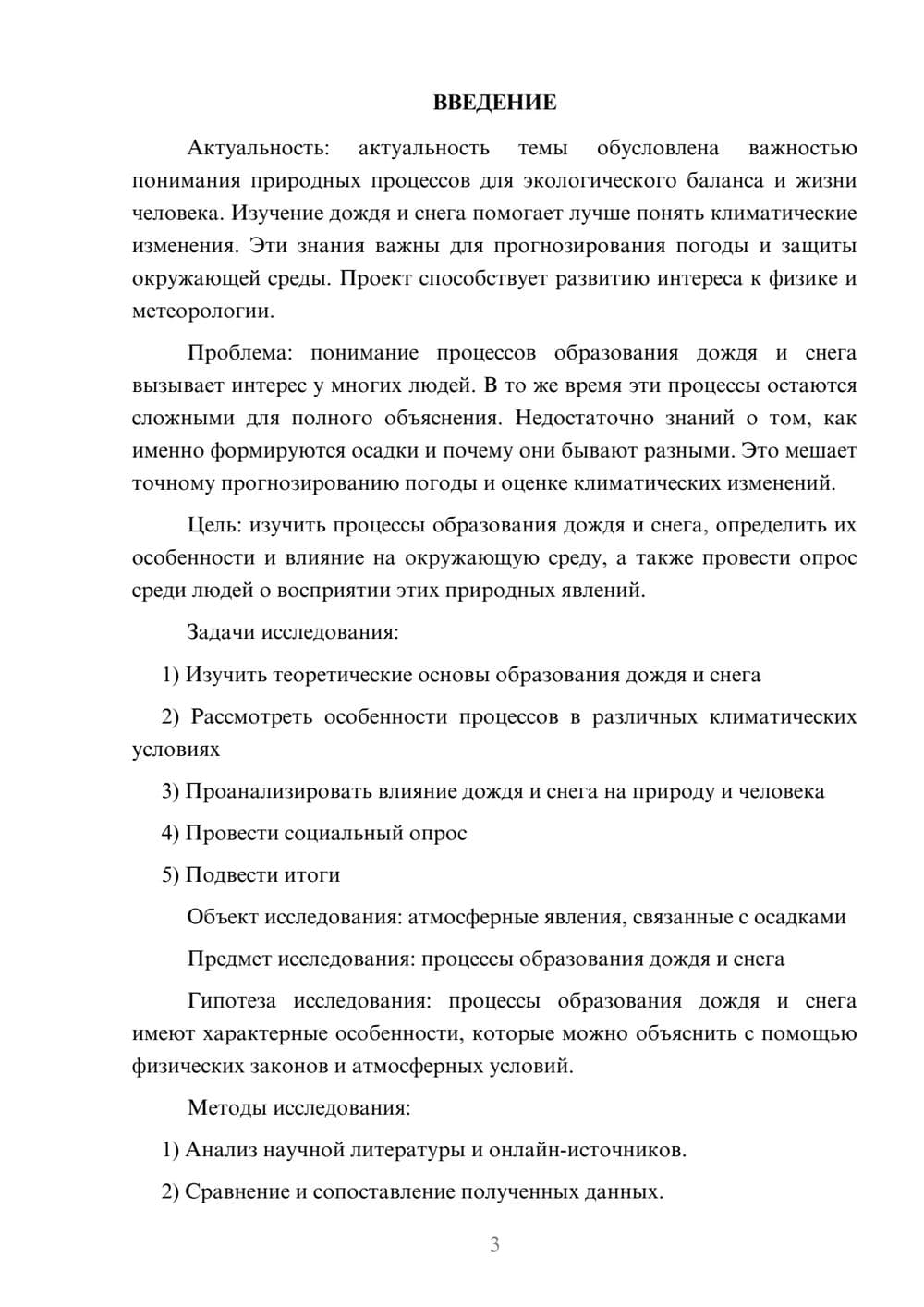 ВВЕДЕНИЕ

Актуальность: актуальность темы обусловлена важностью понимания природных процессов для экологического баланса и жизни человека. Изучение дождя и снега помогает лучше понять климатические изменения. Эти знания важны для прогнозирования погоды и защиты окружающей среды. Проект способствует развитию интереса к физике и метеорологии.

Проблема: понимание процессов образования дождя и снега вызывает интерес у многих людей. В то же время эти процессы остаются сложными для полного объяснения. Недостаточно знаний о том, как именно формируются осадки и почему они бывают разными. Это мешает точному прогнозированию погоды и оценке климатических изменений.

Цель: изучить процессы образования дождя и снега, определить их особенности и влияние на окружающую среду, а также провести опрос среди людей о восприятии этих природных явлений.

Задачи исследования:

1) Изучить теоретические основы образования дождя и снега

2) Рассмотреть особенности процессов в различных климатических условиях

3) Проанализировать влияние дождя и снега на природу и человека

4) Провести социальный опрос

5) Подвести итоги

Объект исследования: атмосферные явления, связанные с осадками

Предмет исследования: процессы образования дождя и снега

Гипотеза исследования: процессы образования дождя и снега имеют характерные особенности, которые можно объяснить с помощью физических законов и атмосферных условий.

Методы исследования:

1) Анализ научной литературы и онлайн-источников.

2) Сравнение и сопоставление полученных данных.

3